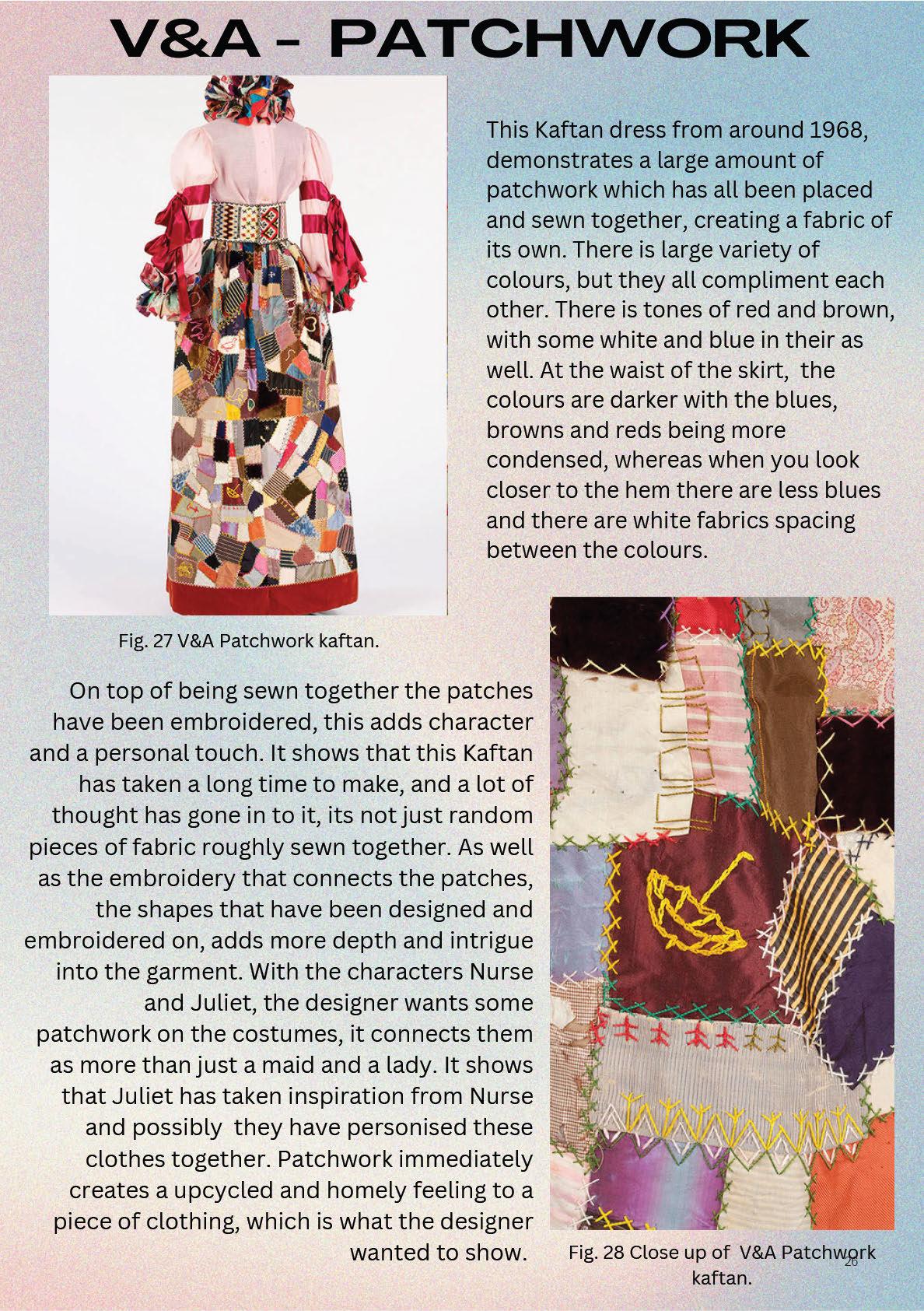 V&A - PATCHWORK

This Kaftan dress from around 1968, demonstrates a large amount of patchwork which has all been placed and sewn together, creating a fabric of its own. There is large variety of colours, but they all compliment each other. There is tones of red and brown, with some white and blue in their as well. At the waist of the skirt, the colours are darker with the blues, browns and reds being more condensed, whereas when you look closer to the hem there are less blues and there are white fabrics spacing between the colours.

Fig. 27 V&A Patchwork kaftan.

On top of being sewn together the patches have been embroidered, this adds character and a personal touch. It shows that this Kaftan has taken a long time to make, and a lot of thought has gone in to it, its not just random pieces of fabric roughly sewn together. As well as the embroidery that connects the patches, the shapes that have been designed and embroidered on, adds more depth and intrigue into the garment. With the characters Nurse and Juliet, the designer wants some patchwork on the costumes, it connects them as more than just a maid and a lady. It shows that Juliet has taken inspiration from Nurse and possibly they have personised these clothes together. Patchwork immediately creates a upcycled and homely feeling to a piece of clothing, which is what the designer wanted to show.

Fig. 28 Close up of V&A Patchwork kaftan.

26